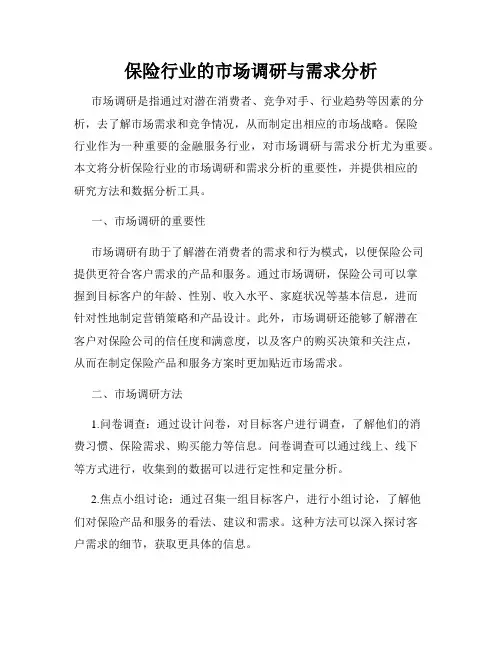 保险行业的市场调研与需求分析

市场调研是指通过对潜在消费者、竞争对手、行业趋势等因素的分析，去了解市场需求和竞争情况，从而制定出相应的市场战略。保险行业作为一种重要的金融服务行业，对市场调研与需求分析尤为重要。本文将分析保险行业的市场调研和需求分析的重要性，并提供相应的研究方法和数据分析工具。

一、市场调研的重要性

市场调研有助于了解潜在消费者的需求和行为模式，以便保险公司提供更符合客户需求的产品和服务。通过市场调研，保险公司可以掌握到目标客户的年龄、性别、收入水平、家庭状况等基本信息，进而针对性地制定营销策略和产品设计。此外，市场调研还能够了解潜在客户对保险公司的信任度和满意度，以及客户的购买决策和关注点，从而在制定保险产品和服务方案时更加贴近市场需求。

二、市场调研方法

1.问卷调查：通过设计问卷，对目标客户进行调查，了解他们的消费习惯、保险需求、购买能力等信息。问卷调查可以通过线上、线下等方式进行，收集到的数据可以进行定性和定量分析。

2.焦点小组讨论：通过召集一组目标客户，进行小组讨论，了解他们对保险产品和服务的看法、建议和需求。这种方法可以深入探讨客户需求的细节，获取更具体的信息。